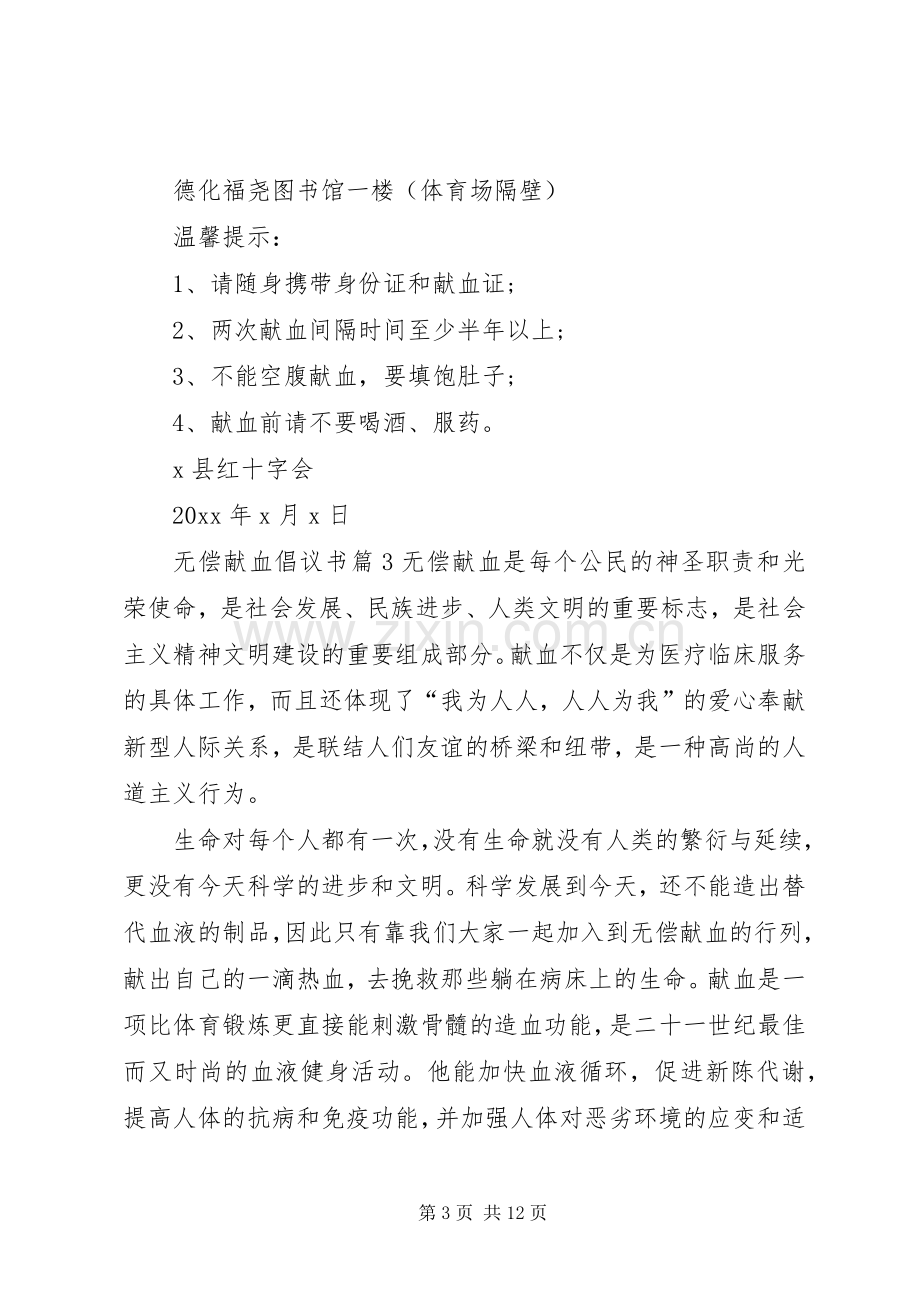 德化福尧图书馆一楼（体育场隔壁）

温馨提示：

1、请随身携带身份证和献血证；

2、两次献血间隔时间至少半年以上；

3、不能空腹献血，要填饱肚子；

4、献血前请不要喝酒、服药。

x县红十字会

20xx年x月x日

无偿献血倡议书篇3无偿献血是每个公民的神圣职责和光荣使命，是社会发展、民族进步、人类文明的重要标志，是社会主义精神文明建设的重要组成部分。献血不仅是为医疗临床服务的具体工作，而且还体现了“我为人人，人人为我”的爱心奉献新型人际关系，是联结人们友谊的桥梁和纽带，是一种高尚的人道主义行为。

生命对每个人都有一次，没有生命就没有人类的繁衍与延续，更没有今天科学的进步和文明。科学发展到今天，还不能造出替代血液的制品，因此只有靠我们大家一起加入到无偿献血的行列，献出自己的一滴热血，去挽救那些躺在病床上的生命。献血是一项比体育锻炼更直接能刺激骨髓的造血功能，是二十一世纪最佳而又时尚的血液健身活动。他能加快血液循环，促进新陈代谢，提高人体的抗病和免疫功能，并加强人体对恶劣环境的应变和适

第3页 共12页

www.zixin.com.cn